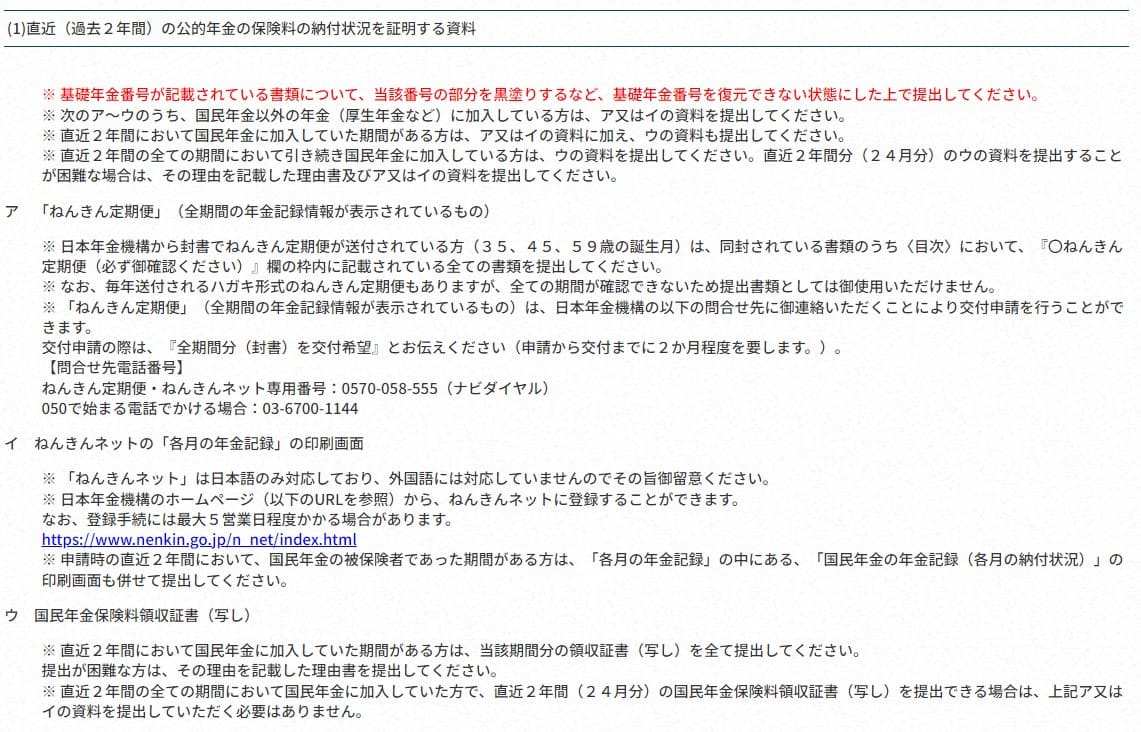 (1)直近（過去２年間）の公的年金の保険料の納付状況を証明する資料

※ 基礎年金番号が記載されている書類について、当該番号の部分を黒塗りするなど、基礎年金番号を復元できない状態にした上で提出してください。
※ 次のア～ウのうち、国民年金以外の年金（厚生年金など）に加入している方は、ア又はイの資料を提出してください。
※ 直近２年間において国民年金に加入していた期間がある方は、ア又はイの資料に加え、ウの資料も提出してください。
※ 直近２年間の全ての期間において引き続き国民年金に加入している方は、ウの資料を提出してください。直近２年間分（２４月分）のウの資料を提出することが困難な場合は、その理由を記載した理由書及びア又はイの資料を提出してください。

ア　「ねんきん定期便」（全期間の年金記録情報が表示されているもの）

※ 日本年金機構から封書でねんきん定期便が送付されている方（３５、４５、５９歳の誕生月）は、同封されている書類のうち〈目次〉において、『〇ねんきん定期便（必ず御確認ください）』欄の枠内に記載されている全ての書類を提出してください。
※ なお、毎年送付されるハガキ形式のねんきん定期便もありますが、全ての期間が確認できないため提出書類としては御使用いただけません。
※ 「ねんきん定期便」（全期間の年金記録情報が表示されているもの）は、日本年金機構の以下の問合せ先に御連絡いただくことにより交付申請を行うことができます。
交付申請の際は、『全期間分（封書）を交付希望』とお伝えください（申請から交付までに２か月程度を要します。）。
【問合せ先電話番号】
ねんきん定期便・ねんきんネット専用番号：0570-058-555（ナビダイヤル）
050で始まる電話でかける場合：03-6700-1144

イ　ねんきんネットの「各月の年金記録」の印刷画面

※ 「ねんきんネット」は日本語のみ対応しており、外国語には対応していませんのでその旨御留意ください。
※ 日本年金機構のホームページ（以下のURLを参照）から、ねんきんネットに登録することができます。
なお、登録手続には最大５営業日程度かかる場合があります。
https://www.nenkin.go.jp/n_net/index.html
※ 申請時の直近２年間において、国民年金の被保険者であった期間がある方は、「各月の年金記録」の中にある、「国民年金の年金記録（各月の納付状況）」の印刷画面も併せて提出してください。

ウ　国民年金保険料領収証書（写し）

※ 直近２年間において国民年金に加入していた期間がある方は、当該期間分の領収証書（写し）を全て提出してください。
提出が困難な方は、その理由を記載した理由書を提出してください。
※ 直近２年間の全ての期間において国民年金に加入していた方で、直近２年間（２４月分）の国民年金保険料領収証書（写し）を提出できる場合は、上記ア又はイの資料を提出していただく必要はありません。